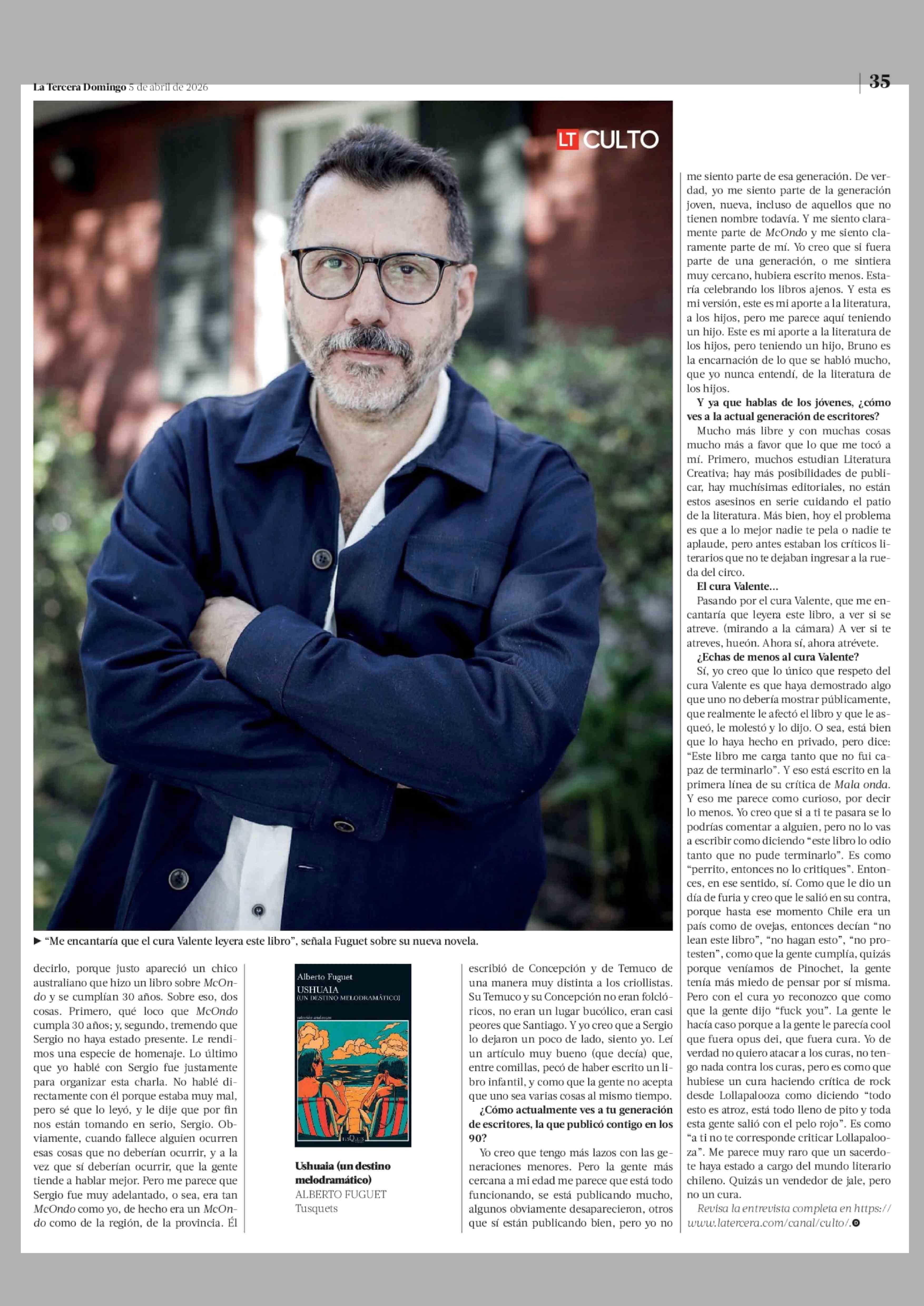 La Tercera Domingo 5 de abril de 2026

35

LT CULTO

► "Me encantaría que el cura Valente leyera este libro", señala Fuguet sobre su nueva novela.

decirlo, porque justo apareció un chico australiano que hizo un libro sobre McOndo y se cumplían 30 años. Sobre eso, dos cosas. Primero, qué loco que McOndo cumpla 30 años; y, segundo, tremendo que Sergio no haya estado presente. Le rendimos una especie de homenaje. Lo último que yo hablé con Sergio fue justamente para organizar esta charla. No hablé directamente con él porque estaba muy mal, pero sé que lo leyó, y le dije que por fin nos están tomando en serio, Sergio. Obviamente, cuando fallece alguien ocurren esas cosas que no deberían ocurrir, y a la vez que sí deberían ocurrir, que la gente tiende a hablar mejor. Pero me parece que Sergio fue muy adelantado, o sea, era tan McOndo como yo, de hecho era un McOndo como de la región, de la provincia. Él

Alberto Fuguet
USHUAIA
(UN DESTINO MELODRAMÁTICO)

Ushuaia (un destino melodramático)
ALBERTO FUGUET
Tusquets

escribió de Concepción y de Temuco de una manera muy distinta a los criollistas. Su Temuco y su Concepción no eran folclóricos, no eran un lugar bucólico, eran casi peores que Santiago. Y yo creo que a Sergio lo dejaron un poco de lado, siento yo. Leí un artículo muy bueno (que decía) que, entre comillas, pecó de haber escrito un libro infantil, y como que la gente no acepta que uno sea varias cosas al mismo tiempo.

¿Cómo actualmente ves a tu generación de escritores, la que publicó contigo en los 90?

Yo creo que tengo más lazos con las generaciones menores. Pero la gente más cercana a mi edad me parece que está todo funcionando, se está publicando mucho, algunos obviamente desaparecieron, otros que sí están publicando bien, pero yo no me siento parte de esa generación. De verdad, yo me siento parte de la generación joven, nueva, incluso de aquellos que no tienen nombre todavía. Y me siento claramente parte de McOndo y me siento claramente parte de mí. Yo creo que si fuera parte de una generación, o me sintiera muy cercano, hubiera escrito menos. Estaría celebrando los libros ajenos. Y esta es mi versión, este es mi aporte a la literatura, a los hijos, pero me parece aquí teniendo un hijo. Este es mi aporte a la literatura de los hijos, pero teniendo un hijo, Bruno es la encarnación de lo que se habló mucho, que yo nunca entendí, de la literatura de los hijos.

Y ya que hablas de los jóvenes, ¿cómo ves a la actual generación de escritores?

Mucho más libre y con muchas cosas mucho más a favor que lo que me tocó a mí. Primero, muchos estudian Literatura Creativa; hay más posibilidades de publicar, hay muchísimas editoriales, no están estos asesinos en serie cuidando el patio de la literatura. Más bien, hoy el problema es que a lo mejor nadie te pela o nadie te aplaude, pero antes estaban los críticos literarios que no te dejaban ingresar a la rueda del circo.

El cura Valente...

Pasando por el cura Valente, que me encantaría que leyera este libro, a ver si se atreve. (mirando a la cámara) A ver si te atreves, hueón. Ahora sí, ahora atrévete.

¿Echas de menos al cura Valente?

Sí, yo creo que lo único que respeto del cura Valente es que haya demostrado algo que uno no debería mostrar públicamente, que realmente le afectó el libro y que le asqueó, le molestó y lo dijo. O sea, está bien que lo haya hecho en privado, pero dice: "Este libro me carga tanto que no fui capaz de terminarlo". Y eso está escrito en la primera línea de su crítica de Mala onda. Y eso me parece como curioso, por decir lo menos. Yo creo que si a ti te pasara se lo podrías comentar a alguien, pero no lo vas a escribir como diciendo "este libro lo odio tanto que no pude terminarlo". Es como "perrito, entonces no lo critiques". Entonces, en ese sentido, sí. Como que le dio un día de furia y creo que le salió en su contra, porque hasta ese momento Chile era un país como de ovejas, entonces decían "no lean este libro", "no hagan esto", "no protesten", como que la gente cumplía, quizás porque veníamos de Pinochet, la gente tenía más miedo de pensar por sí misma. Pero con el cura yo reconozco que como que la gente dijo "fuck you". La gente le hacía caso porque a la gente le parecía cool que fuera opus dei, que fuera cura. Yo de verdad no quiero atacar a los curas, no tengo nada contra los curas, pero es como que hubiese un cura haciendo crítica de rock desde Lollapalooza como diciendo "todo esto es atroz, está todo lleno de pito y toda esta gente salió con el pelo rojo". Es como "a ti no te corresponde criticar Lollapalooza". Me parece muy raro que un sacerdote haya estado a cargo del mundo literario chileno. Quizás un vendedor de jale, pero no un cura.

Revisa la entrevista completa en https://www.latercera.com/canal/culto/.